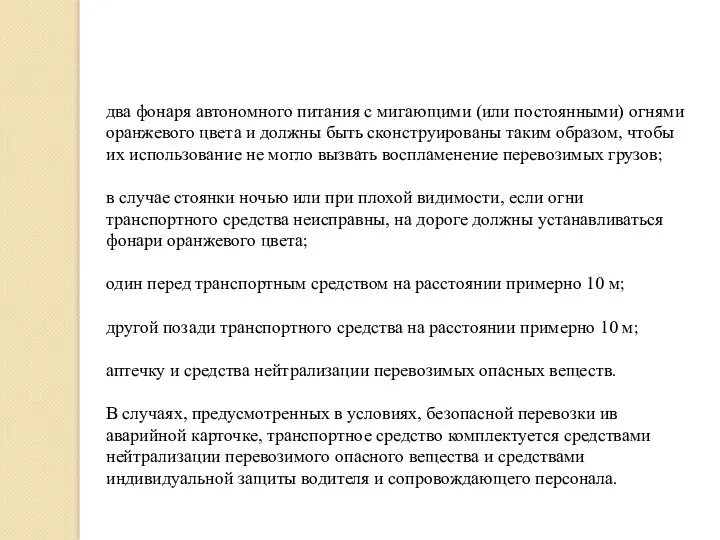 два фонаря автономного питания с мигающими (или постоянными) огнями оранжевого цвета и должны быть сконструированы таким образом, чтобы их использование не могло вызвать воспламенение перевозимых грузов;

в случае стоянки ночью или при плохой видимости, если огни транспортного средства неисправны, на дороге должны устанавливаться фонари оранжевого цвета;

один перед транспортным средством на расстоянии примерно 10 м;

другой позади транспортного средства на расстоянии примерно 10 м;

аптечку и средства нейтрализации перевозимых опасных веществ.

В случаях, предусмотренных в условиях, безопасной перевозки ив аварийной карточке, транспортное средство комплектуется средствами нейтрализации перевозимого опасного вещества и средствами индивидуальной защиты водителя и сопровождающего персонала.